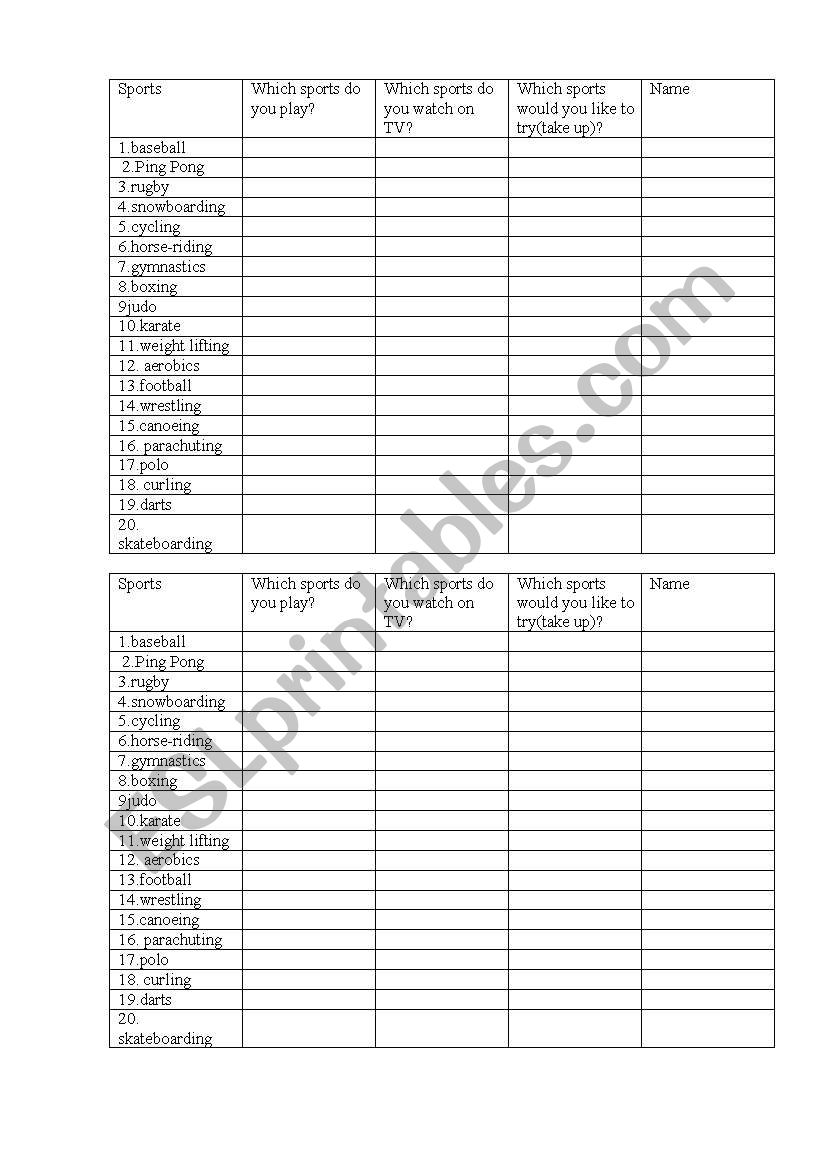 | Sports | Which sports do you play? | Which sports do you watch on TV? | Which sports would you like to try(take up)? | Name |
|---|---|---|---|---|
| 1.baseball | | | | |
| 2.Ping Pong | | | | |
| 3.rugby | | | | |
| 4.snowboarding | | | | |
| 5.cycling | | | | |
| 6.horse-riding | | | | |
| 7.gymnastics | | | | |
| 8.boxing | | | | |
| 9judo | | | | |
| 10.karate | | | | |
| 11.weight lifting | | | | |
| 12. aerobics | | | | |
| 13.football | | | | |
| 14.wrestling | | | | |
| 15.canoeing | | | | |
| 16. parachuting | | | | |
| 17.polo | | | | |
| 18. curling | | | | |
| 19.darts | | | | |
| 20. skateboarding | | | | |

| Sports | Which sports do you play? | Which sports do you watch on TV? | Which sports would you like to try(take up)? | Name |
|---|---|---|---|---|
| 1.baseball | | | | |
| 2.Ping Pong | | | | |
| 3.rugby | | | | |
| 4.snowboarding | | | | |
| 5.cycling | | | | |
| 6.horse-riding | | | | |
| 7.gymnastics | | | | |
| 8.boxing | | | | |
| 9judo | | | | |
| 10.karate | | | | |
| 11.weight lifting | | | | |
| 12. aerobics | | | | |
| 13.football | | | | |
| 14.wrestling | | | | |
| 15.canoeing | | | | |
| 16. parachuting | | | | |
| 17.polo | | | | |
| 18. curling | | | | |
| 19.darts | | | | |
| 20. skateboarding | | | | |

ESLprintables.com